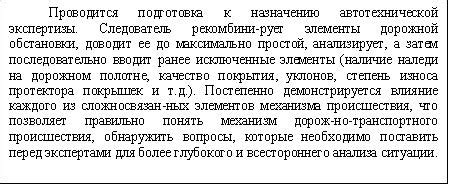 Проводится подготовка к назначению автотехнической экспертизы. Следователь рекомбини-рует элементы дорожной обстановки, доводит ее до максимально простой, анализирует, а затем последовательно вводит ранее исключенные элементы (наличие наледи на дорожном полотне, качество покрытия, уклонов, степень износа протектора покрышек и т.д.). Постепенно демонстрируется влияние каждого из сложносвязан-ных элементов механизма происшествия, что позволяет правильно понять механизм дорож-но-транспортного происшествия, обнаружить вопросы, которые необходимо поставить перед экспертами для более глубокого и всестороннего анализа ситуации.